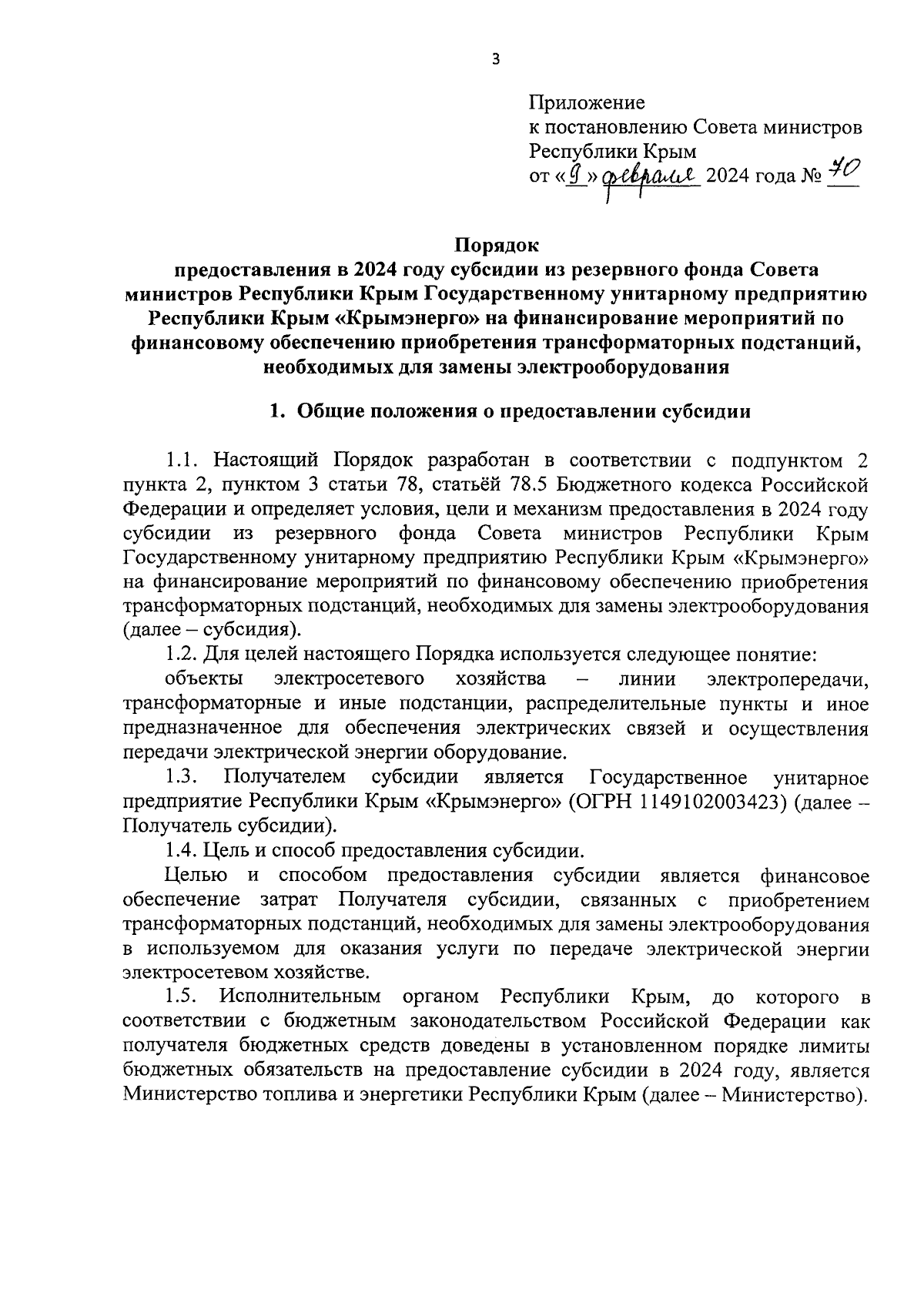 3

Приложение
к постановлению Совета министров
Республики Крым
от «9» февраля 2024 года № 70

Порядок
предоставления в 2024 году субсидии из резервного фонда Совета министров Республики Крым Государственному унитарному предприятию Республики Крым «Крымэнерго» на финансирование мероприятий по финансовому обеспечению приобретения трансформаторных подстанций, необходимых для замены электрооборудования

1. Общие положения о предоставлении субсидии

1.1. Настоящий Порядок разработан в соответствии с подпунктом 2 пункта 2, пунктом 3 статьи 78, статьёй 78.5 Бюджетного кодекса Российской Федерации и определяет условия, цели и механизм предоставления в 2024 году субсидии из резервного фонда Совета министров Республики Крым Государственному унитарному предприятию Республики Крым «Крымэнерго» на финансирование мероприятий по финансовому обеспечению приобретения трансформаторных подстанций, необходимых для замены электрооборудования (далее – субсидия).

1.2. Для целей настоящего Порядка используется следующее понятие:

объекты электросетевого хозяйства – линии электропередачи, трансформаторные и иные подстанции, распределительные пункты и иное предназначенное для обеспечения электрических связей и осуществления передачи электрической энергии оборудование.

1.3. Получателем субсидии является Государственное унитарное предприятие Республики Крым «Крымэнерго» (ОГРН 1149102003423) (далее – Получатель субсидии).

1.4. Цель и способ предоставления субсидии.

Целью и способом предоставления субсидии является финансовое обеспечение затрат Получателя субсидии, связанных с приобретением трансформаторных подстанций, необходимых для замены электрооборудования в используемом для оказания услуги по передаче электрической энергии электросетевом хозяйстве.

1.5. Исполнительным органом Республики Крым, до которого в соответствии с бюджетным законодательством Российской Федерации как получателя бюджетных средств доведены в установленном порядке лимиты бюджетных обязательств на предоставление субсидии в 2024 году, является Министерство топлива и энергетики Республики Крым (далее – Министерство).